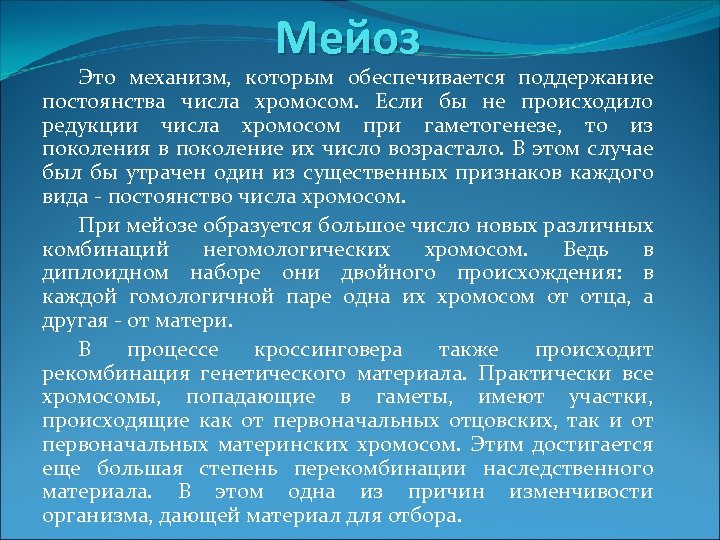 Мейоз

Это механизм, которым обеспечивается поддержание постоянства числа хромосом. Если бы не происходило редукции числа хромосом при гаметогенезе, то из поколения в поколение их число возрастало. В этом случае был бы утрачен один из существенных признаков каждого вида - постоянство числа хромосом.

При мейозе образуется большое число новых различных комбинаций негомологических хромосом. Ведь в диплоидном наборе они двойного происхождения: в каждой гомологичной паре одна их хромосом от отца, а другая - от матери.

В процессе кроссинговера также происходит рекомбинация генетического материала. Практически все хромосомы, попадающие в гаметы, имеют участки, происходящие как от первоначальных отцовских, так и от первоначальных материнских хромосом. Этим достигается еще большая степень перекомбинации наследственного материала. В этом одна из причин изменчивости организма, дающей материал для отбора.